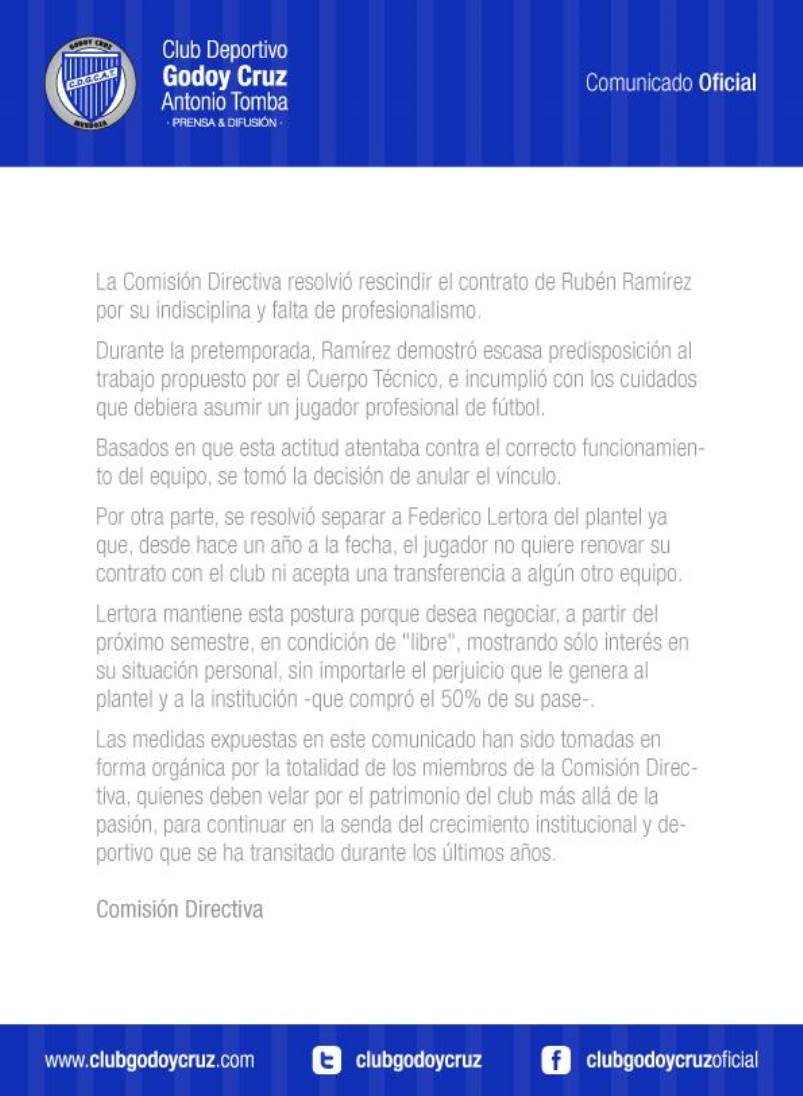 GODOY CRUZ
C.D.G.C.A.T.
MENDOZA

Club Deportivo
Godoy Cruz
Antonio Tomba
· PRENSA & DIFUSIÓN ·

Comunicado Oficial

La Comisión Directiva resolvió rescindir el contrato de Rubén Ramírez por su indisciplina y falta de profesionalismo.

Durante la pretemporada, Ramírez demostró escasa predisposición al trabajo propuesto por el Cuerpo Técnico, e incumplió con los cuidados que debiera asumir un jugador profesional de fútbol.

Basados en que esta actitud atentaba contra el correcto funcionamiento del equipo, se tomó la decisión de anular el vínculo.

Por otra parte, se resolvió separar a Federico Lertora del plantel ya que, desde hace un año a la fecha, el jugador no quiere renovar su contrato con el club ni acepta una transferencia a algún otro equipo.

Lertora mantiene esta postura porque desea negociar, a partir del próximo semestre, en condición de "libre", mostrando sólo interés en su situación personal, sin importarle el perjuicio que le genera al plantel y a la institución -que compró el 50% de su pase-.

Las medidas expuestas en este comunicado han sido tomadas en forma orgánica por la totalidad de los miembros de la Comisión Directiva, quienes deben velar por el patrimonio del club más allá de la pasión, para continuar en la senda del crecimiento institucional y deportivo que se ha transitado durante los últimos años.

Comisión Directiva

www.clubgodoycruz.com clubgodoycruz clubgodoycruzoficial